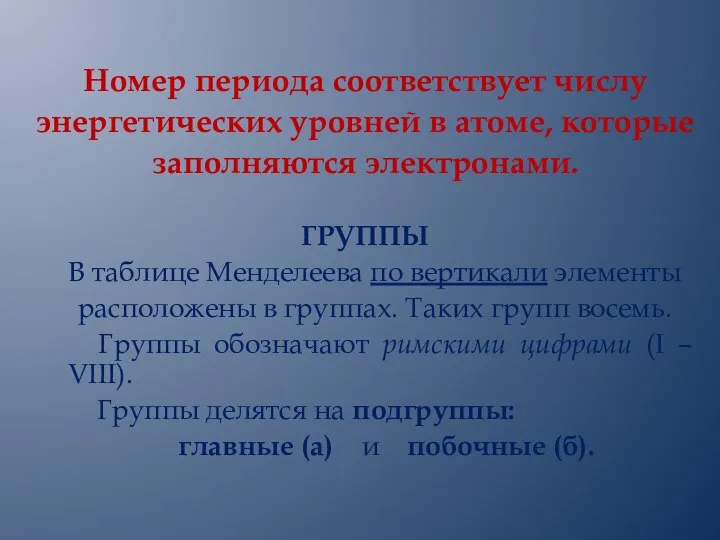 Номер периода соответствует числу энергетических уровней в атоме, которые заполняются электронами.

ГРУППЫ

В таблице Менделеева по вертикали элементы расположены в группах. Таких групп восемь.

Группы обозначают римскими цифрами (I – VIII).

Группы делятся на подгруппы:

главные (а) и побочные (б).